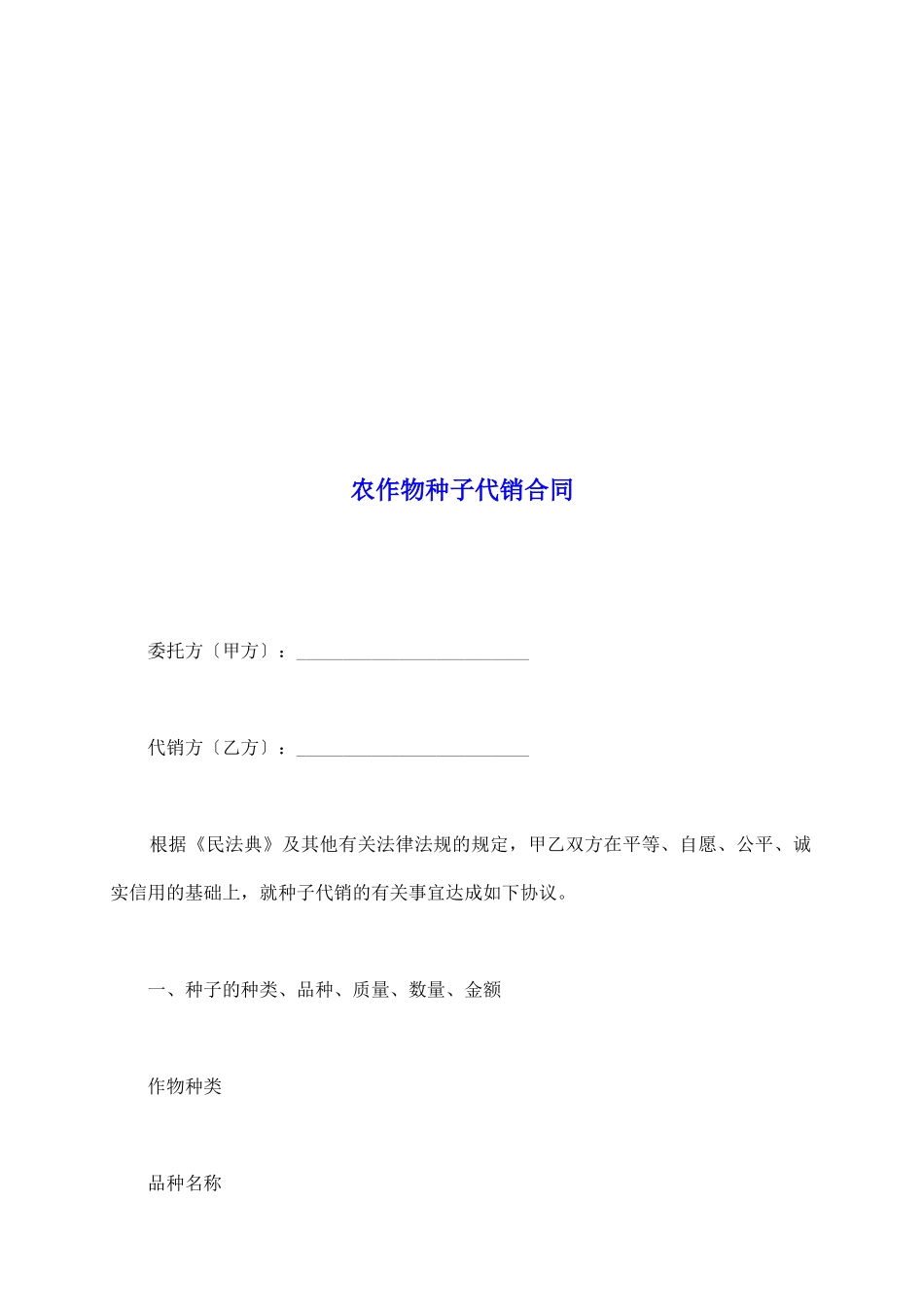 农作物种子代销合同

委托方〔甲方〕：________________________

代销方〔乙方〕：________________________

根据《民法典》及其他有关法律法规的规定，甲乙双方在平等、自愿、公平、诚实信用的基础上，就种子代销的有关事宜达成如下协议。

一、种子的种类、品种、质量、数量、金额

作物种类

品种名称